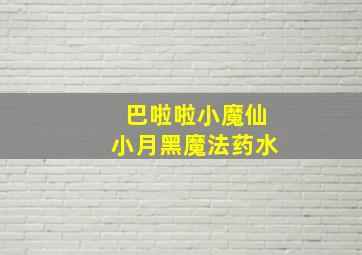 巴啦啦小魔仙
小月黑魔法药水